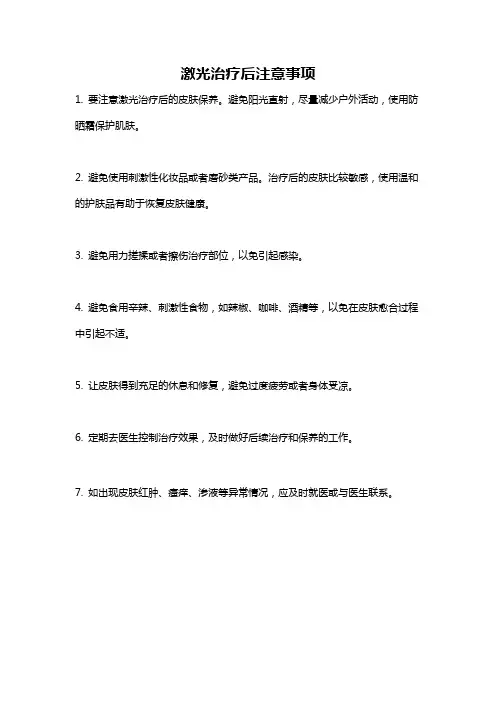 激光治疗后注意事项

1. 要注意激光治疗后的皮肤保养。避免阳光直射，尽量减少户外活动，使用防晒霜保护肌肤。

2. 避免使用刺激性化妆品或者磨砂类产品。治疗后的皮肤比较敏感，使用温和的护肤品有助于恢复皮肤健康。

3. 避免用力搓揉或者擦伤治疗部位，以免引起感染。

4. 避免食用辛辣、刺激性食物，如辣椒、咖啡、酒精等，以免在皮肤愈合过程中引起不适。

5. 让皮肤得到充足的休息和修复，避免过度疲劳或者身体受凉。

6. 定期去医生控制治疗效果，及时做好后续治疗和保养的工作。

7. 如出现皮肤红肿、瘙痒、渗液等异常情况，应及时就医或与医生联系。